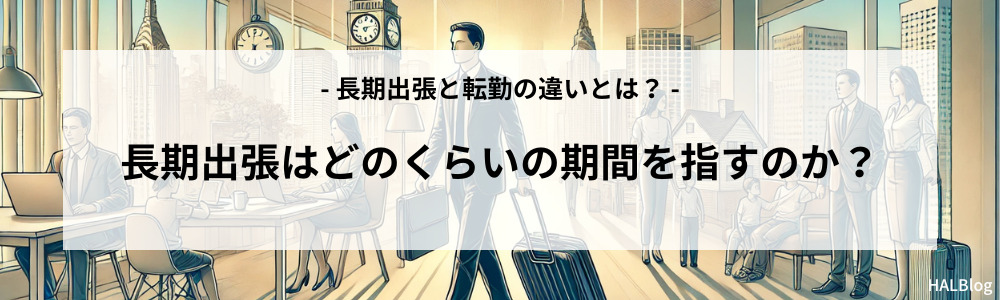 - 長期出張と転勤の違いとは？ -

長期出張はどのくらいの期間を指すのか？

HALBlog